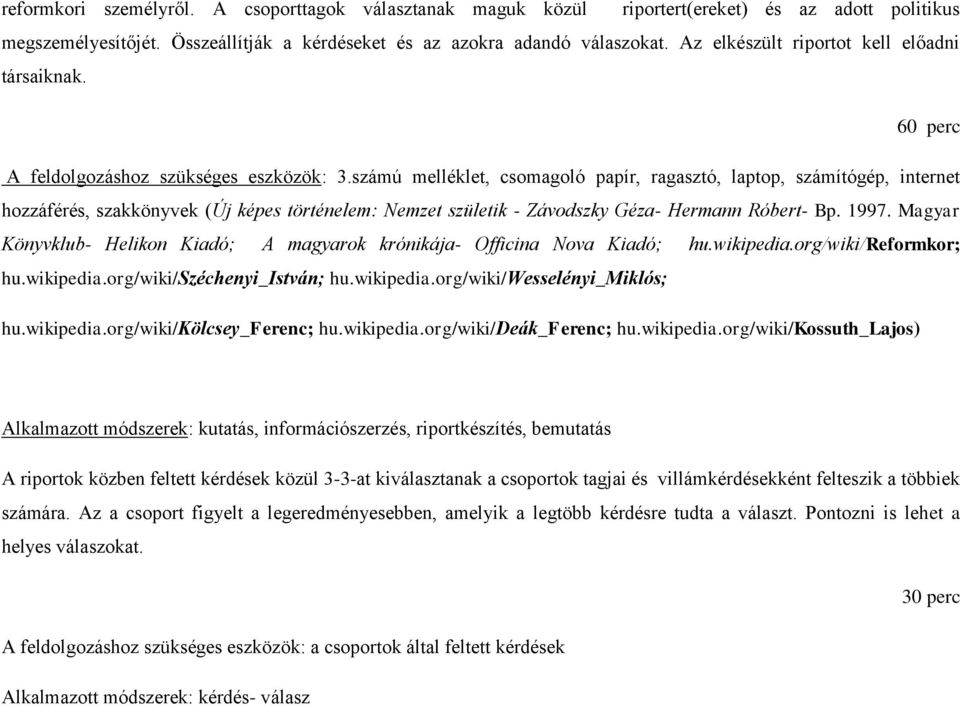 reformkori személyről. A csoporttagok választanak maguk közül riportert(ereket) és az adott politikus megszemélyesítőjét. Összeállítják a kérdéseket és az azokra adandó válaszokat. Az elkészült riportot kell előadni társaiknak.

60 perc

A feldolgozáshoz szükséges eszközök: 3.számú melléklet, csomagoló papír, ragasztó, laptop, számítógép, internet hozzáférés, szakkönyvek (Új képes történelem: Nemzet születik - Závodszky Géza- Hermann Róbert- Bp. 1997. Magyar Könyvklub- Helikon Kiadó; A magyarok krónikája- Officina Nova Kiadó; hu.wikipedia.org/wiki/Reformkor; hu.wikipedia.org/wiki/Széchenyi_István; hu.wikipedia.org/wiki/Wesselényi_Miklós;

hu.wikipedia.org/wiki/Kölcsey_Ferenc; hu.wikipedia.org/wiki/Deák_Ferenc; hu.wikipedia.org/wiki/Kossuth_Lajos)

Alkalmazott módszerek: kutatás, információszerzés, riportkészítés, bemutatás

A riportok közben feltett kérdések közül 3-3-at kiválasztanak a csoportok tagjai és villámkérdésekként felteszik a többiek számára. Az a csoport figyelt a legeredményesebben, amelyik a legtöbb kérdésre tudta a választ. Pontozni is lehet a helyes válaszokat.

30 perc

A feldolgozáshoz szükséges eszközök: a csoportok által feltett kérdések

Alkalmazott módszerek: kérdés- válasz